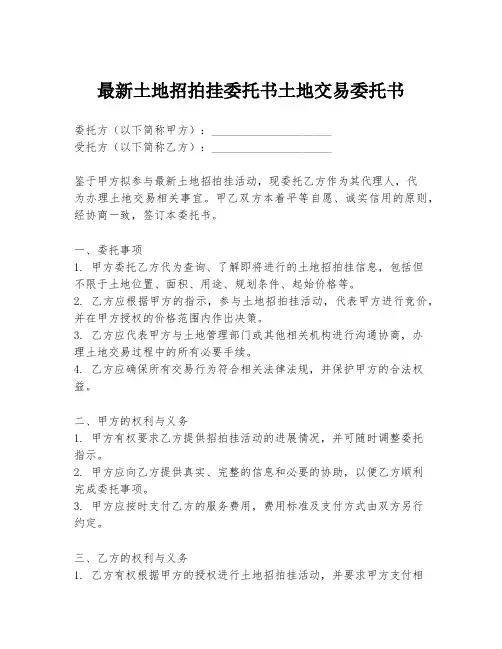 最新土地招拍挂委托书土地交易委托书

委托方（以下简称甲方）：____________________
受托方（以下简称乙方）：____________________

鉴于甲方拟参与最新土地招拍挂活动，现委托乙方作为其代理人，代为办理土地交易相关事宜。甲乙双方本着平等自愿、诚实信用的原则，经协商一致，签订本委托书。

一、委托事项
1. 甲方委托乙方代为查询、了解即将进行的土地招拍挂信息，包括但不限于土地位置、面积、用途、规划条件、起始价格等。
2. 乙方应根据甲方的指示，参与土地招拍挂活动，代表甲方进行竞价，并在甲方授权的价格范围内作出决策。
3. 乙方应代表甲方与土地管理部门或其他相关机构进行沟通协商，办理土地交易过程中的所有必要手续。
4. 乙方应确保所有交易行为符合相关法律法规，并保护甲方的合法权益。

二、甲方的权利与义务
1. 甲方有权要求乙方提供招拍挂活动的进展情况，并可随时调整委托指示。
2. 甲方应向乙方提供真实、完整的信息和必要的协助，以便乙方顺利完成委托事项。
3. 甲方应按时支付乙方的服务费用，费用标准及支付方式由双方另行约定。

三、乙方的权利与义务
1. 乙方有权根据甲方的授权进行土地招拍挂活动，并要求甲方支付相